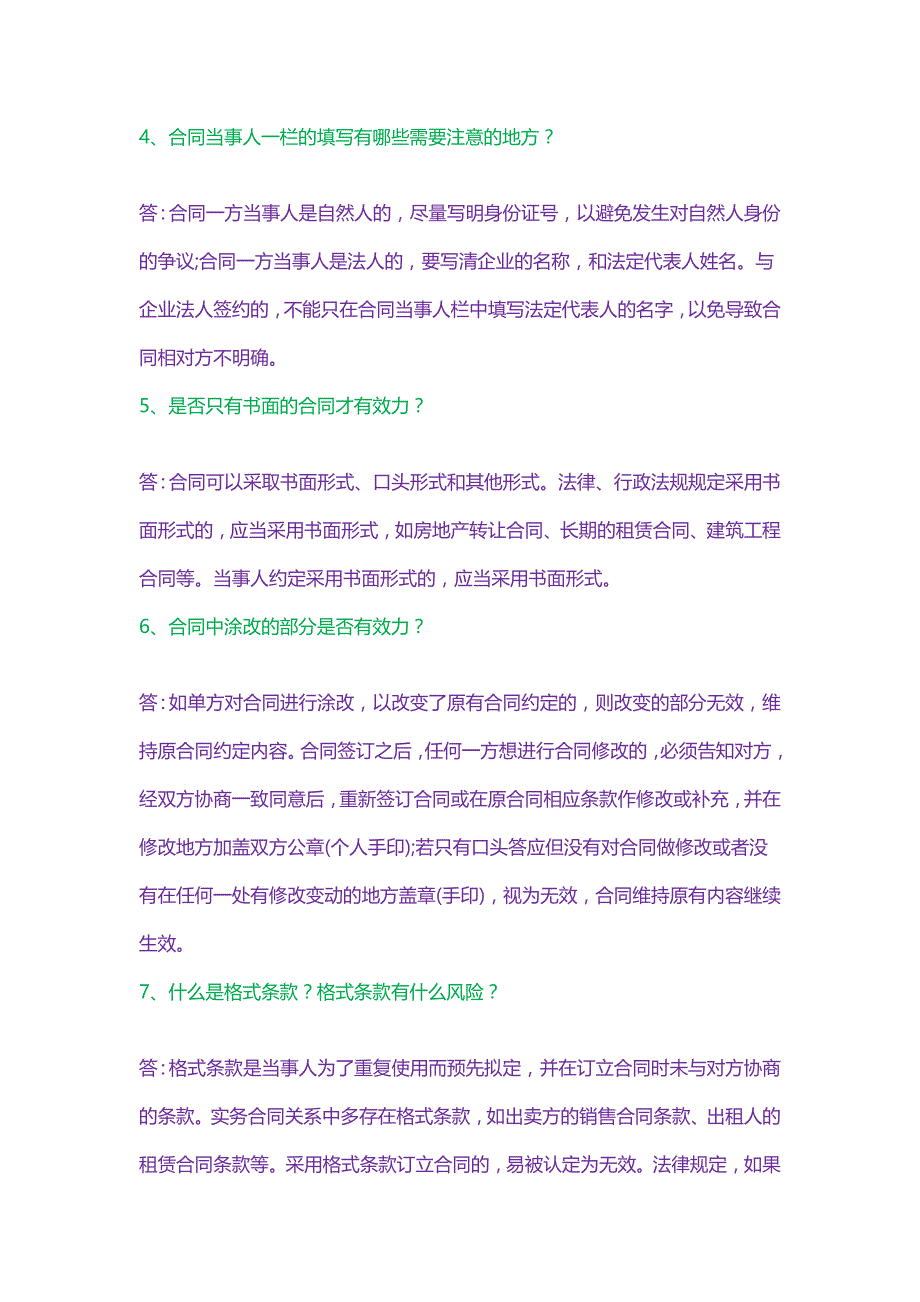 4、合同当事人一栏的填写有哪些需要注意的地方？

答：合同一方当事人是自然人的，尽量写明身份证号，以避免发生对自然人身份的争议;合同一方当事人是法人的，要写清企业的名称，和法定代表人姓名。与企业法人签约的，不能只在合同当事人栏中填写法定代表人的名字，以免导致合同相对方不明确。

5、是否只有书面的合同才有效力？

答：合同可以采取书面形式、口头形式和其他形式。法律、行政法规规定采用书面形式的，应当采用书面形式，如房地产转让合同、长期的租赁合同、建筑工程合同等。当事人约定采用书面形式的，应当采用书面形式。

6、合同中涂改的部分是否有效力？

答：如单方对合同进行涂改，以改变了原有合同约定的，则改变的部分无效，维持原合同约定内容。合同签订之后，任何一方想进行合同修改的，必须告知对方，经双方协商一致同意后，重新签订合同或在原合同相应条款作修改或补充，并在修改地方加盖双方公章(个人手印);若只有口头答应但没有对合同做修改或者没有在任何一处有修改变动的地方盖章(手印)，视为无效，合同维持原有内容继续生效。

7、什么是格式条款？格式条款有什么风险？

答：格式条款是当事人为了重复使用而预先拟定，并在订立合同时未与对方协商的条款。实务合同关系中多存在格式条款，如出卖方的销售合同条款、出租人的租赁合同条款等。采用格式条款订立合同的，易被认定为无效。法律规定，如果